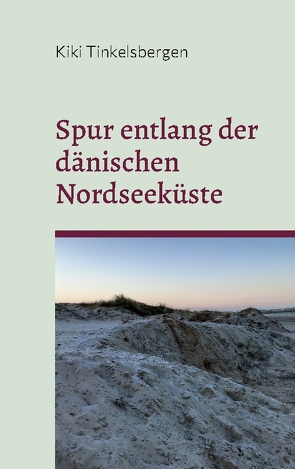 Kiki Tinkelsbergen

Spur entlang der dänischen Nordseeküste